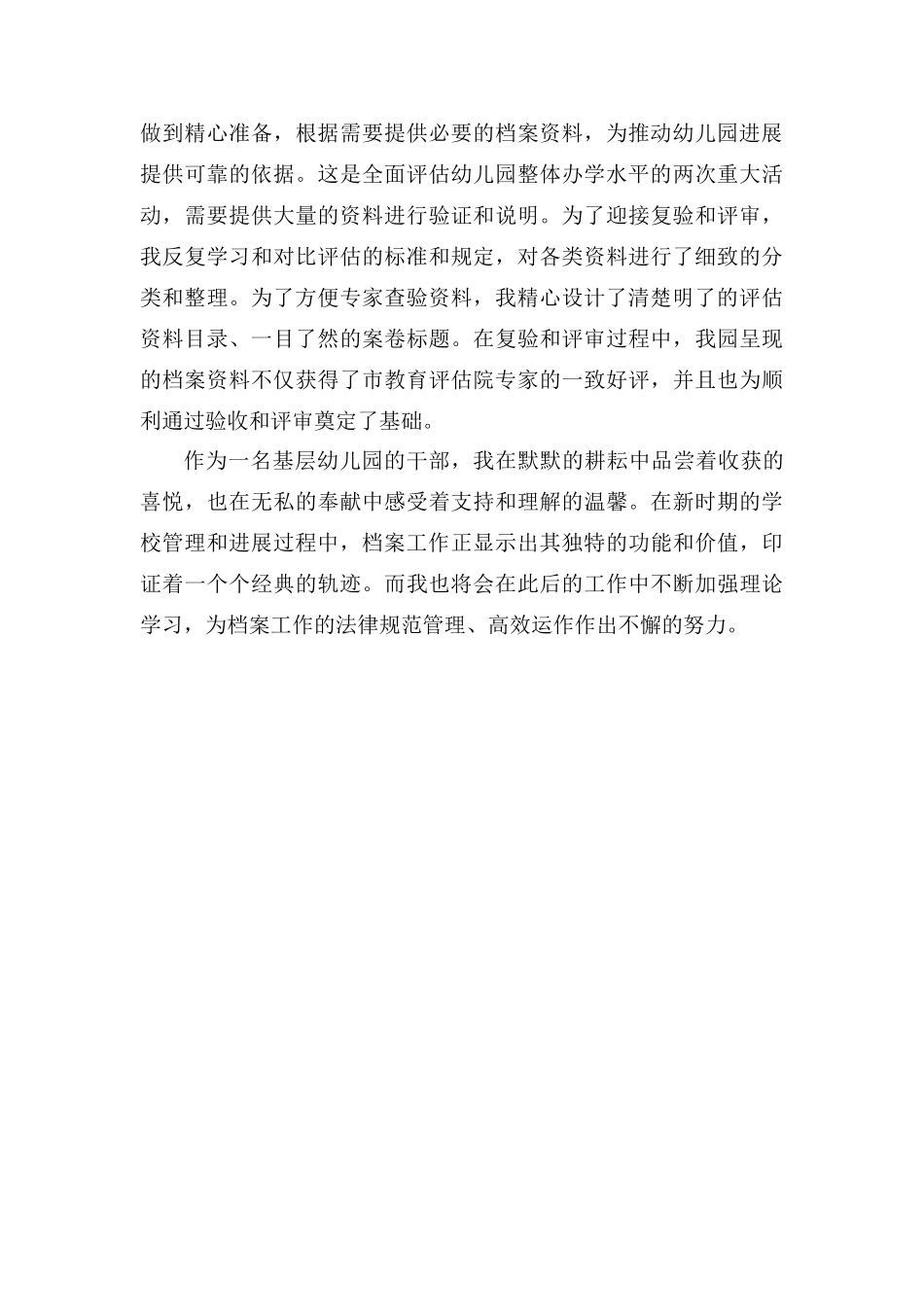 做到精心准备，根据需要提供必要的档案资料，为推动幼儿园进展提供可靠的依据。这是全面评估幼儿园整体办学水平的两次重大活动，需要提供大量的资料进行验证和说明。为了迎接复验和评审，我反复学习和对比评估的标准和规定，对各类资料进行了细致的分类和整理。为了方便专家查验资料，我精心设计了清楚明了的评估资料目录、一目了然的案卷标题。在复验和评审过程中，我园呈现的档案资料不仅获得了市教育评估院专家的一致好评，并且也为顺利通过验收和评审奠定了基础。

作为一名基层幼儿园的干部，我在默默的耕耘中品尝着收获的喜悦，也在无私的奉献中感受着支持和理解的温馨。在新时期的学校管理和进展过程中，档案工作正显示出其独特的功能和价值，印证着一个个经典的轨迹。而我也将会在此后的工作中不断加强理论学习，为档案工作的法律规范管理、高效运作作出不懈的努力。